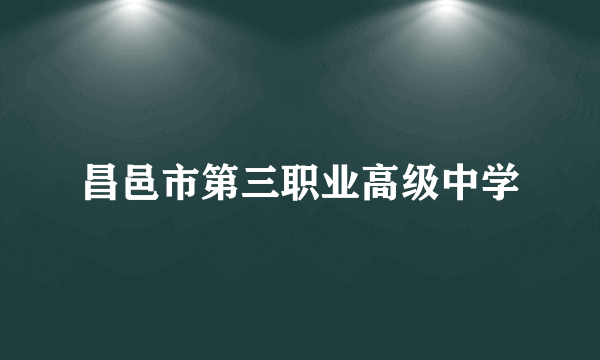 昌邑市第三职业高级中学